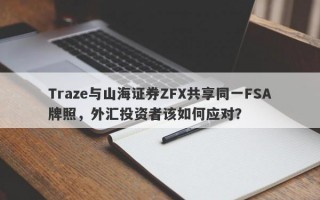 Traze与山海证券ZFX共享同一FSA牌照，外汇投资者该如何应对?